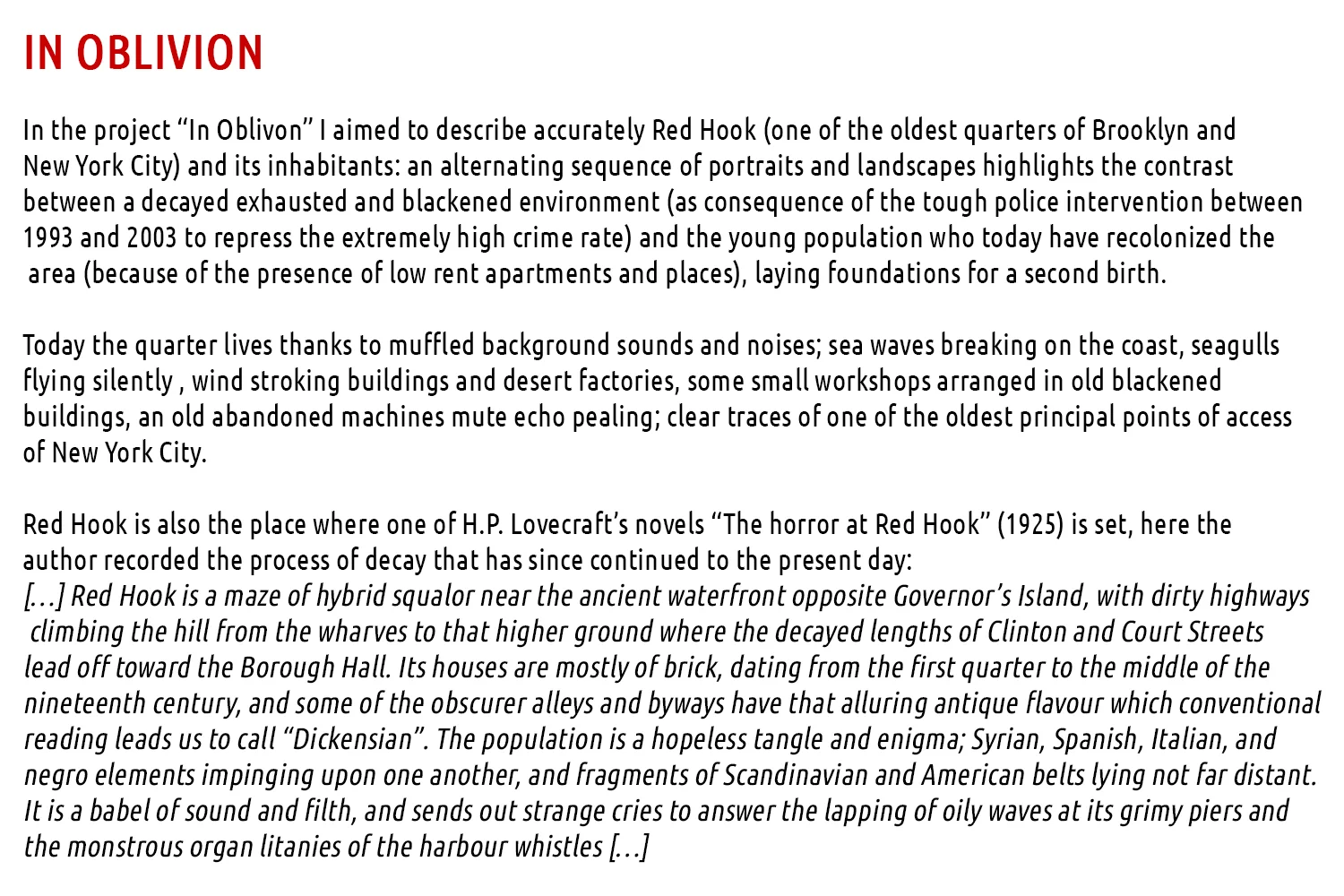 IN OBLIVION

In the project “In Oblivon” I aimed to describe accurately Red Hook (one of the oldest quarters of Brooklyn and New York City) and its inhabitants: an alternating sequence of portraits and landscapes highlights the contrast between a decayed exhausted and blackened environment (as consequence of the tough police intervention between 1993 and 2003 to repress the extremely high crime rate) and the young population who today have recolonized the area (because of the presence of low rent apartments and places), laying foundations for a second birth.

Today the quarter lives thanks to muffled background sounds and noises; sea waves breaking on the coast, seagulls flying silently , wind stroking buildings and desert factories, some small workshops arranged in old blackened buildings, an old abandoned machines mute echo pealing; clear traces of one of the oldest principal points of access of New York City.

Red Hook is also the place where one of H.P. Lovecraft’s novels “The horror at Red Hook” (1925) is set, here the author recorded the process of decay that has since continued to the present day:
[…] Red Hook is a maze of hybrid squalor near the ancient waterfront opposite Governor’s Island, with dirty highways climbing the hill from the wharves to that higher ground where the decayed lengths of Clinton and Court Streets lead off toward the Borough Hall. Its houses are mostly of brick, dating from the first quarter to the middle of the nineteenth century, and some of the obscurer alleys and byways have that alluring antique flavour which conventional reading leads us to call “Dickensian”. The population is a hopeless tangle and enigma; Syrian, Spanish, Italian, and negro elements impinging upon one another, and fragments of Scandinavian and American belts lying not far distant. It is a babel of sound and filth, and sends out strange cries to answer the lapping of oily waves at its grimy piers and the monstrous organ litanies of the harbour whistles […]